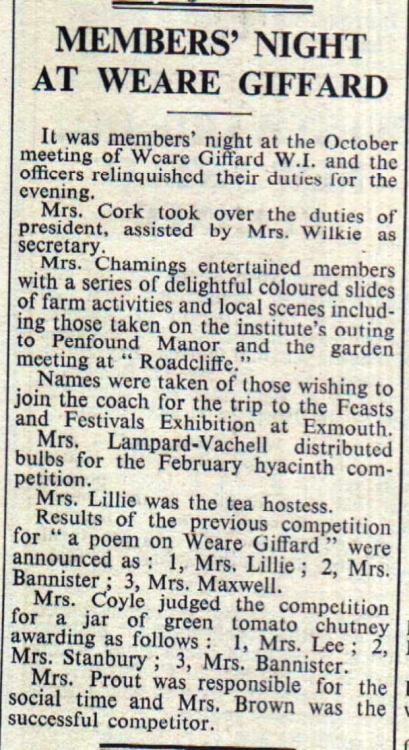 MEMBERS' NIGHT AT WEARE GIFFARD

It was members' night at the October meeting of Weare Giffard W.I. and the officers relinquished their duties for the evening.

Mrs. Cork took over the duties of president, assisted by Mrs. Wilkie as secretary.

Mrs. Chamings entertained members with a series of delightful coloured slides of farm activities and local scenes including those taken on the institute's outing to Penfound Manor and the garden meeting at "Roadcliffe."

Names were taken of those wishing to join the coach for the trip to the Feasts and Festivals Exhibition at Exmouth.

Mrs. Lampard-Vachell distributed bulbs for the February hyacinth competition.

Mrs. Lillie was the tea hostess.

Results of the previous competition for "a poem on Weare Giffard" were announced as: 1, Mrs. Lillie; 2, Mrs. Bannister; 3, Mrs. Maxwell.

Mrs. Coyle judged the competition for a jar of green tomato chutney awarding as follows: 1, Mrs. Lee; 2, Mrs. Stanbury; 3, Mrs. Bannister.

Mrs. Prout was responsible for the social time and Mrs. Brown was the successful competitor.